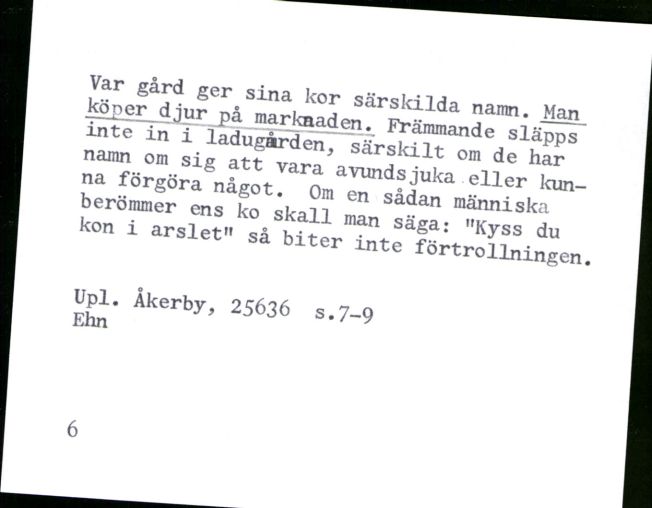 Var gård ger sina kor särskilda namn. Man köper djur på marknaden. Främmande släpps inte in i ladugården, särskilt om de har namn om sig att vara avundsjuka eller kunna förgöra något. Om en sådan människa berömmer ens ko skall man säga: "Kyss du kon i arslet" så biter inte förtrollningen.

Upl. Åkerby, 25636 s.7-9
Ehn

6